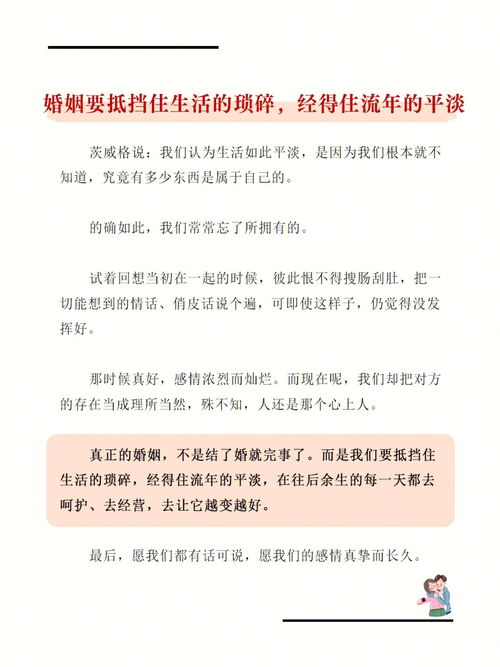 婚姻要抵挡住生活的琐碎，经得住流年的平淡

茨威格说：我们认为生活如此平淡，是因为我们根本就不知道，究竟有多少东西是属于自己的。

的确如此，我们常常忘了所拥有的。

试着回想当初在一起的时候，彼此恨不得搜肠刮肚，把一切能想到的情话、俏皮话说个遍，可即使这样子，仍觉得没发挥好。

那时候真好，感情浓烈而灿烂。而现在呢，我们却把对方的存在当成理所当然，殊不知，人还是那个心上人。

真正的婚姻，不是结了婚就完事了。而是我们要抵挡住生活的琐碎，经得住流年的平淡，在往后余生的每一天都去呵护、去经营，去让它越变越好。

最后，愿我们都有话可说，愿我们的感情真挚而长久。